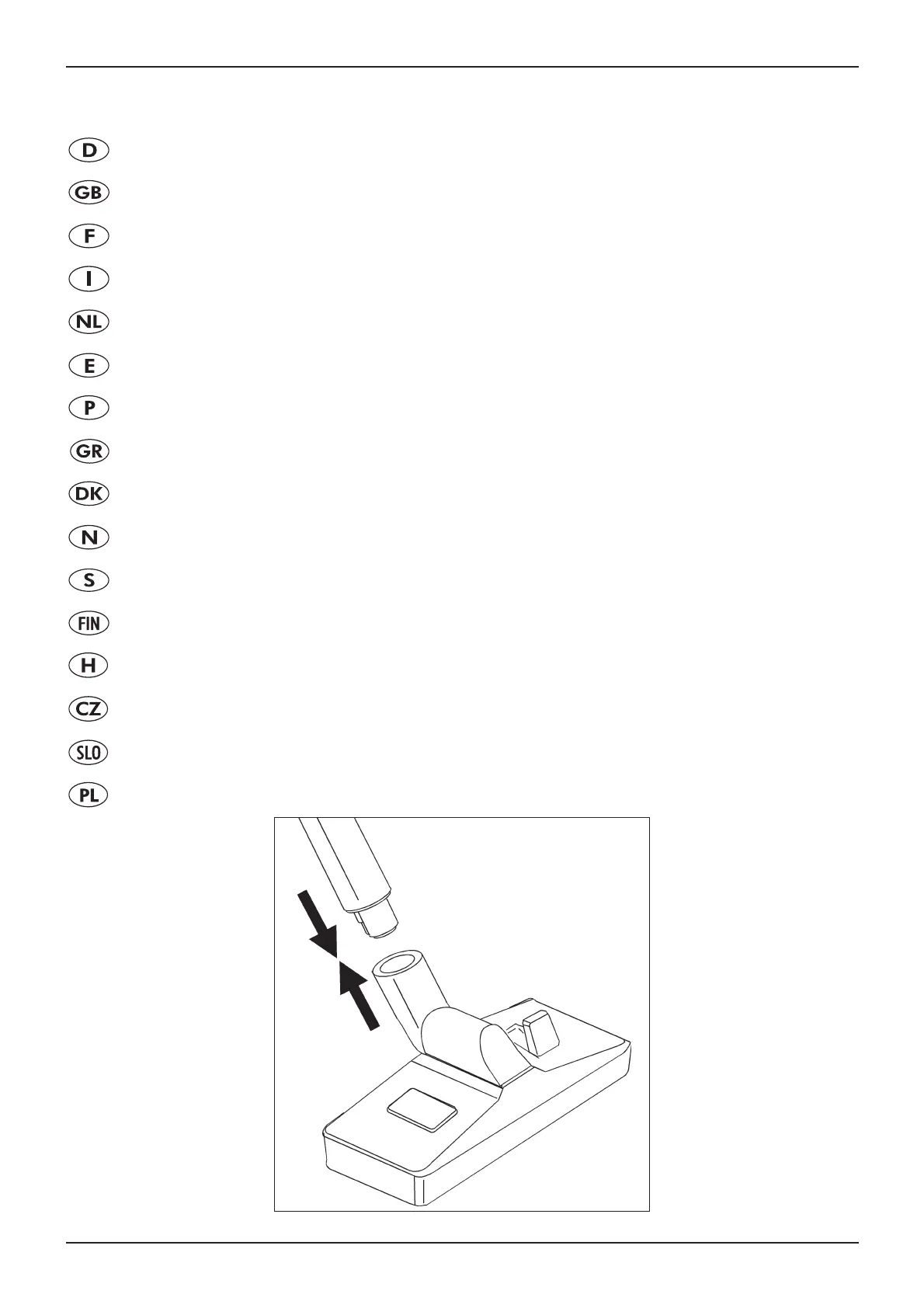 D

GB

F

I

NL

E

P

GR

DK

N

S

FIN

H

CZ

SLO

PL